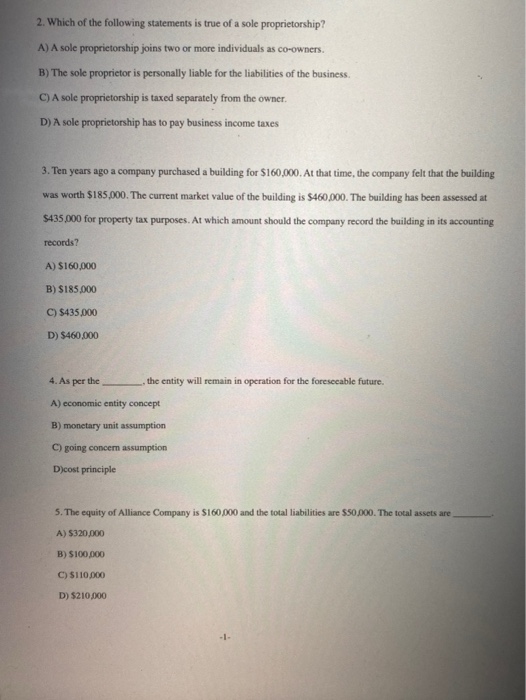 2. Which of the following statements is true of a sole proprietorship?

A) A sole proprietorship joins two or more individuals as co-owners.

B) The sole proprietor is personally liable for the liabilities of the business.

C) A sole proprietorship is taxed separately from the owner.

D) A sole proprietorship has to pay business income taxes

3. Ten years ago a company purchased a building for $160,000. At that time, the company felt that the building was worth $185,000. The current market value of the building is $460,000. The building has been assessed at $435,000 for property tax purposes. At which amount should the company record the building in its accounting records?

A) $160,000

B) $185,000

C) $435,000

D) $460,000

4. As per the ____, the entity will remain in operation for the foreseeable future.

A) economic entity concept

B) monetary unit assumption

C) going concern assumption

D)cost principle

5. The equity of Alliance Company is $160,000 and the total liabilities are $50,000. The total assets are ____.

A) $320,000

B) $100,000

C) $110,000

D) $210,000

-1-